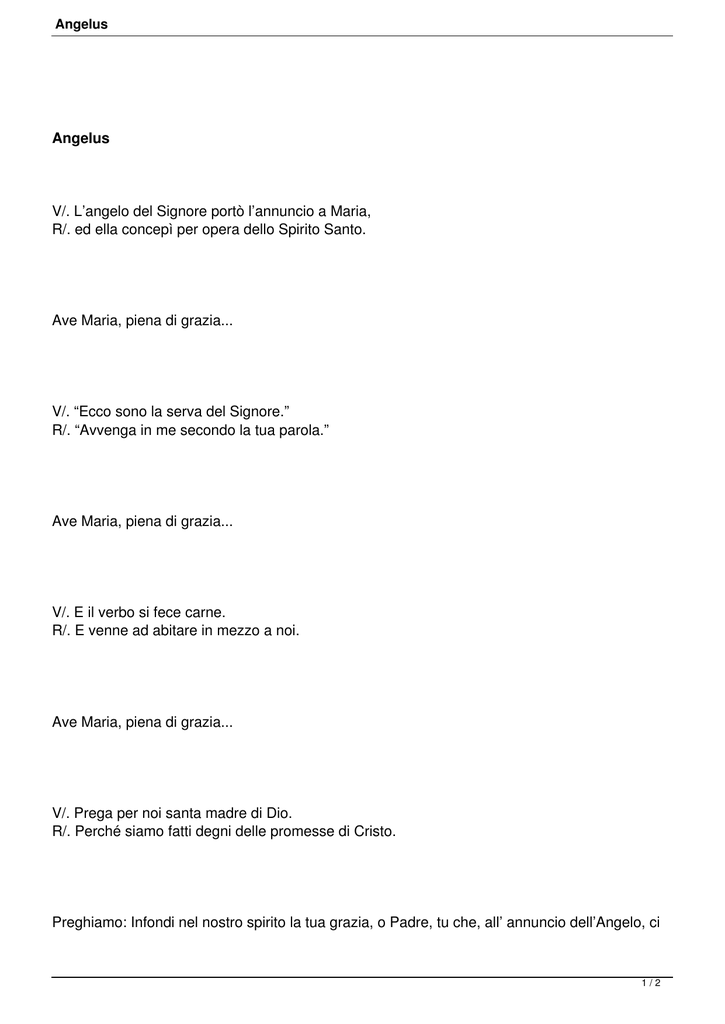 Angelus

Angelus

V/. L’angelo del Signore portò l’annuncio a Maria,
R/. ed ella concepì per opera dello Spirito Santo.

Ave Maria, piena di grazia...

V/. “Ecco sono la serva del Signore.”
R/. “Avvenga in me secondo la tua parola.”

Ave Maria, piena di grazia...

V/. E il verbo si fece carne.
R/. E venne ad abitare in mezzo a noi.

Ave Maria, piena di grazia...

V/. Prega per noi santa madre di Dio.
R/. Perché siamo fatti degni delle promesse di Cristo.

Preghiamo: Infondi nel nostro spirito la tua grazia, o Padre, tu che, all’ annuncio dell’Angelo, ci

1 / 2